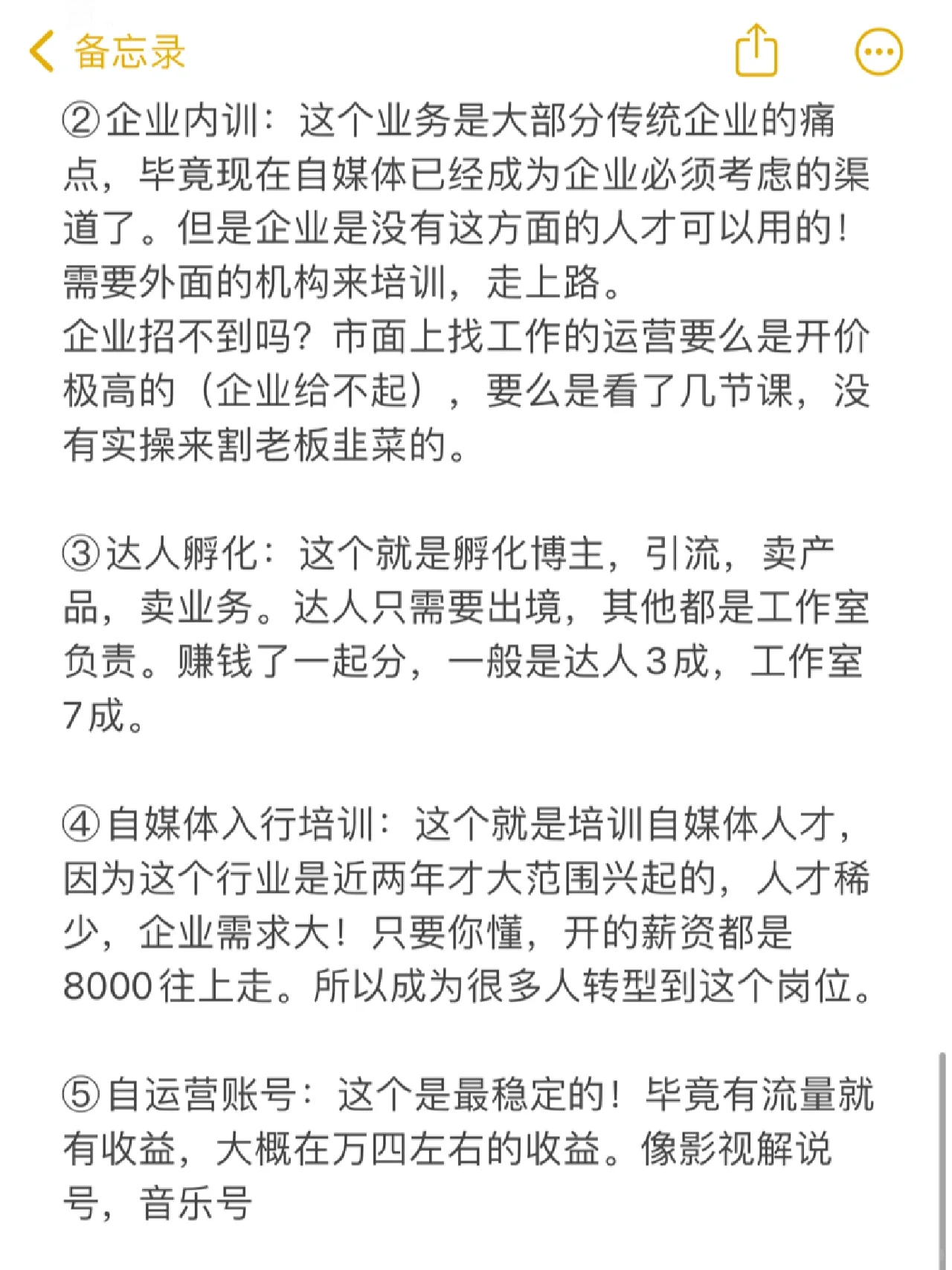 备忘录

②企业内训：这个业务是大部分传统企业的痛点，毕竟现在自媒体已经成为企业必须考虑的渠道了。但是企业是没有这方面的人才可以用的！需要外面的机构来培训，走上路。
企业招不到吗？市面上找工作的运营要么是开价极高的（企业给不起），要么是看了几节课，没有实操来割老板韭菜的。

③达人孵化：这个就是孵化博主，引流，卖产品，卖业务。达人只需要出境，其他都是工作室负责。赚钱了一起分，一般是达人3成，工作室7成。

④自媒体入行培训：这个就是培训自媒体人才，因为这个行业是近两年才大范围兴起的，人才稀少，企业需求大！只要你懂，开的薪资都是8000往上走。所以成为很多人转型到这个岗位。

⑤自运营账号：这个是最稳定的！毕竟有流量就有收益，大概在万四左右的收益。像影视解说号，音乐号